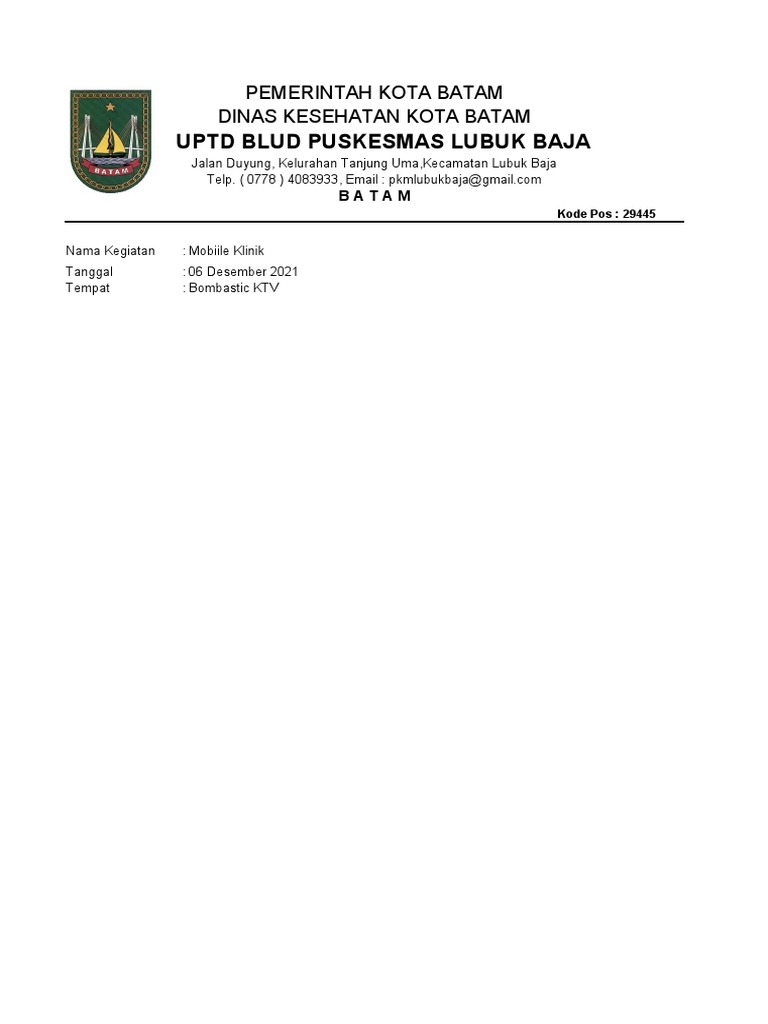 BATAM

PEMERINTAH KOTA BATAM
DINAS KESEHATAN KOTA BATAM
UPTD BLUD PUSKESMAS LUBUK BAJA
Jalan Duyung, Kelurahan Tanjung Uma,Kecamatan Lubuk Baja
Telp. ( 0778 ) 4083933, Email : pkmlubukbaja@gmail.com
B A T A M

Kode Pos : 29445

Nama Kegiatan : Mobiile Klinik
Tanggal : 06 Desember 2021
Tempat : Bombastic KTV